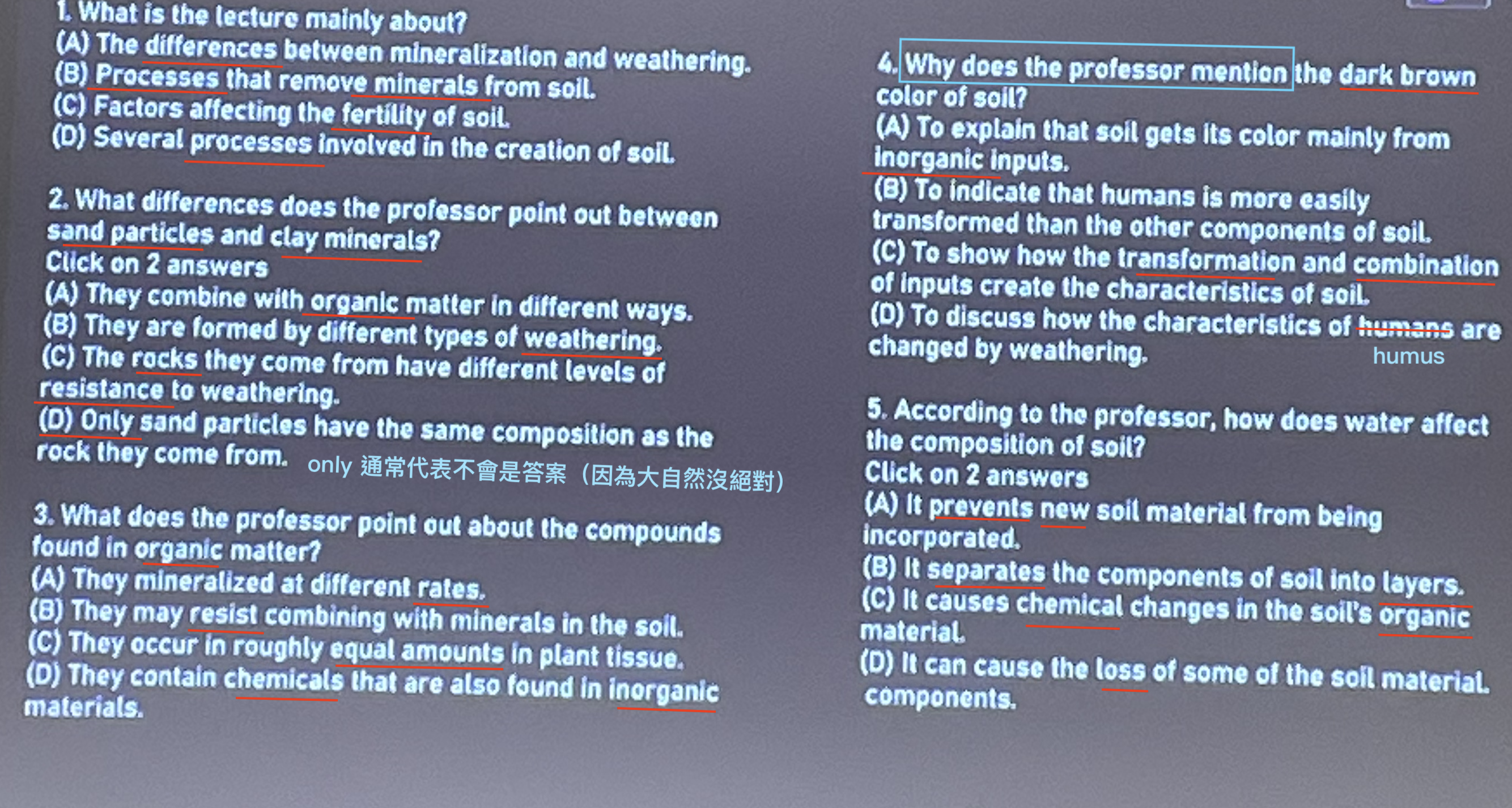 1. What is the lecture mainly about?
(A) The differences between mineralization and weathering.
(B) Processes that remove minerals from soil.
(C) Factors affecting the fertility of soil.
(D) Several processes involved in the creation of soil.

2. What differences does the professor point out between sand particles and clay minerals?
Click on 2 answers
(A) They combine with organic matter in different ways.
(B) They are formed by different types of weathering.
(C) The rocks they come from have different levels of resistance to weathering.
(D) Only sand particles have the same composition as the rock they come from. only 通常代表不會是答案（因為大自然沒絕對）

3. What does the professor point out about the compounds found in organic matter?
(A) They mineralized at different rates.
(B) They may resist combining with minerals in the soil.
(C) They occur in roughly equal amounts in plant tissue.
(D) They contain chemicals that are also found in inorganic materials.

4. Why does the professor mention the dark brown color of soil?
(A) To explain that soil gets its color mainly from inorganic inputs.
(B) To indicate that humans is more easily transformed than the other components of soil.
(C) To show how the transformation and combination of inputs create the characteristics of soil.
(D) To discuss how the characteristics of humans are changed by weathering.
humus

5. According to the professor, how does water affect the composition of soil?
Click on 2 answers
(A) It prevents new soil material from being incorporated.
(B) It separates the components of soil into layers.
(C) It causes chemical changes in the soil's organic material.
(D) It can cause the loss of some of the soil material components.